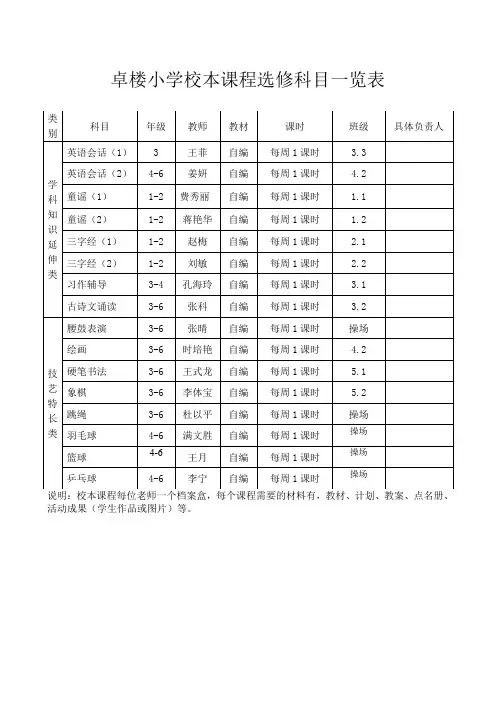 卓楼小学校本课程选修科目一览表

| 类别 | 科目 | 年级 | 教师 | 教材 | 课时 | 班级 | 具体负责人 |
|---|---|---|---|---|---|---|---|
| 学科知识延伸类 | 英语会话（1） | 3 | 王菲 | 自编 | 每周1课时 | 3.3 | |
| | 英语会话（2） | 4-6 | 姜妍 | 自编 | 每周1课时 | 4.2 | |
| | 童谣（1） | 1-2 | 费秀丽 | 自编 | 每周1课时 | 1.1 | |
| | 童谣（2） | 1-2 | 蒋艳华 | 自编 | 每周1课时 | 1.2 | |
| | 三字经（1） | 1-2 | 赵梅 | 自编 | 每周1课时 | 2.1 | |
| | 三字经（2） | 1-2 | 刘敏 | 自编 | 每周1课时 | 2.2 | |
| | 习作辅导 | 3-4 | 孔海玲 | 自编 | 每周1课时 | 3.1 | |
| | 古诗文诵读 | 3-6 | 张科 | 自编 | 每周1课时 | 3.2 | |
| 技艺特长类 | 腰鼓表演 | 3-6 | 张晴 | 自编 | 每周1课时 | 操场 | |
| | 绘画 | 3-6 | 时培艳 | 自编 | 每周1课时 | 4.2 | |
| | 硬笔书法 | 3-6 | 王式龙 | 自编 | 每周1课时 | 5.1 | |
| | 象棋 | 3-6 | 李体宝 | 自编 | 每周1课时 | 5.2 | |
| | 跳绳 | 3-6 | 杜以平 | 自编 | 每周1课时 | 操场 | |
| | 羽毛球 | 4-6 | 满文胜 | 自编 | 每周1课时 | 操场 | |
| | 篮球 | 4-6 | 王月 | 自编 | 每周1课时 | 操场 | |
| | 乒乓球 | 4-6 | 李宁 | 自编 | 每周1课时 | 操场 | |

说明：校本课程每位老师一个档案盒，每个课程需要的材料有，教材、计划、教案、点名册、活动成果（学生作品或图片）等。